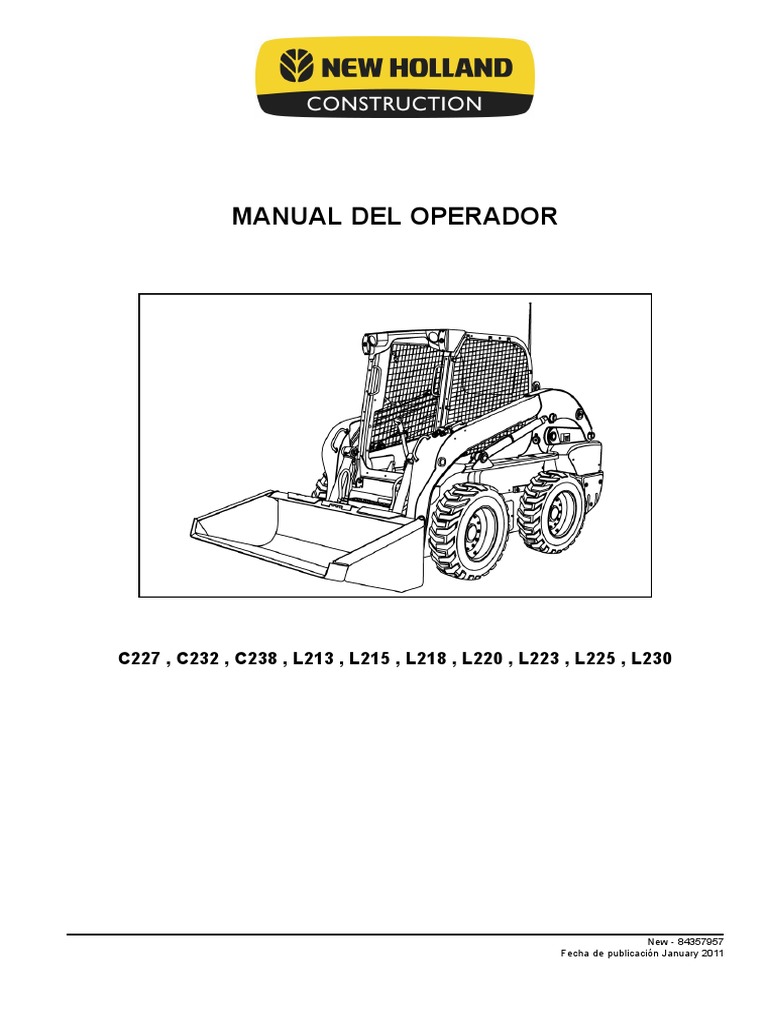 NEW HOLLAND
CONSTRUCTION

MANUAL DEL OPERADOR

C227 , C232 , C238 , L213 , L215 , L218 , L220 , L223 , L225 , L230

New - 84357957
Fecha de publicación January 2011